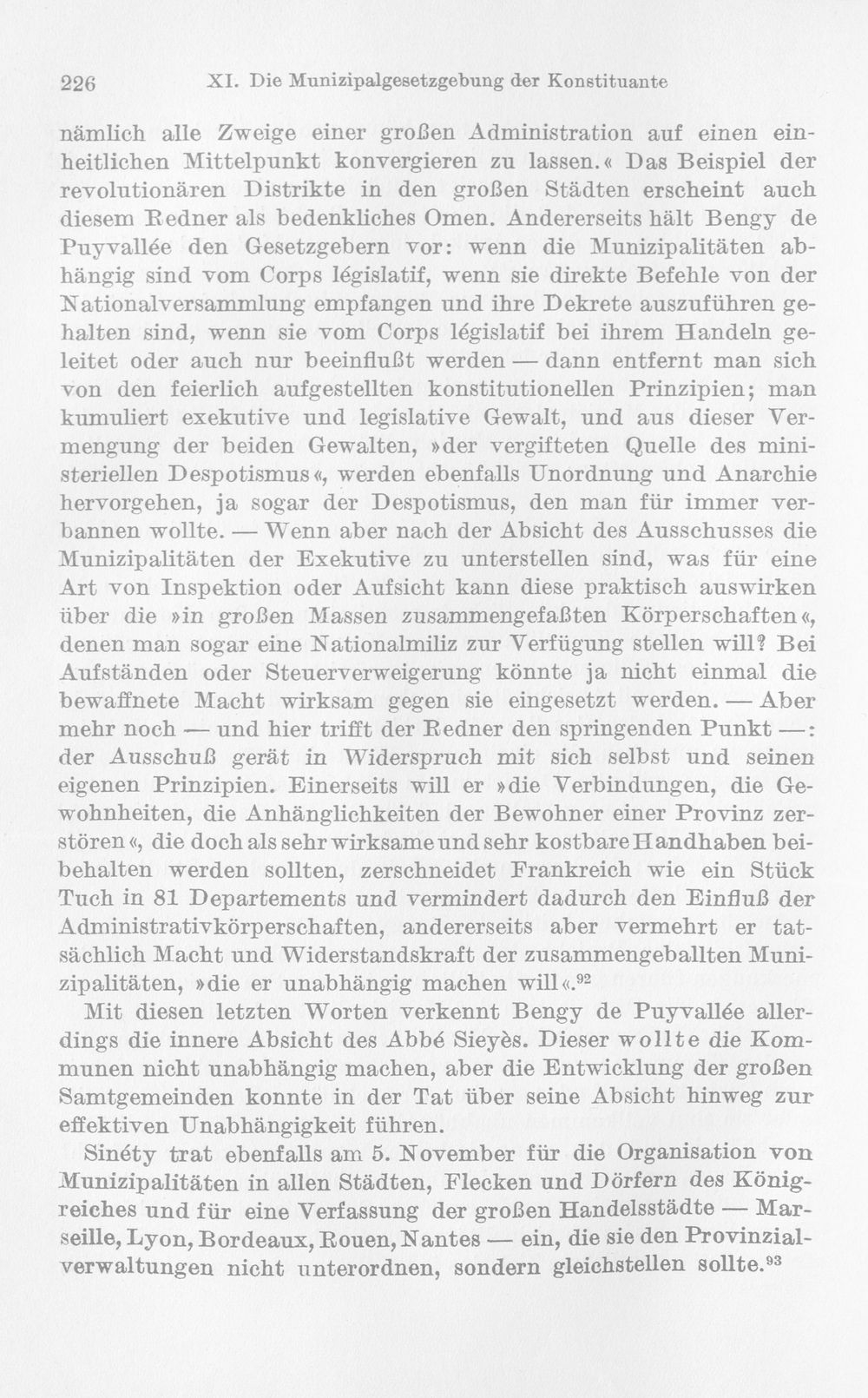 226 XI. Die Munizipalgesetzgebung der Konstituante

nämlich alle Zweige einer großen Administration auf einen einheitlichen Mittelpunkt konvergieren zu lassen.« Das Beispiel der revolutionären Distrikte in den großen Städten erscheint auch diesem Redner als bedenkliches Omen. Andererseits hält Bengy de Puyvallée den Gesetzgebern vor: wenn die Munizipalitäten abhängig sind vom Corps législatif, wenn sie direkte Befehle von der Nationalversammlung empfangen und ihre Dekrete auszuführen gehalten sind, wenn sie vom Corps législatif bei ihrem Handeln geleitet oder auch nur beeinflußt werden — dann entfernt man sich von den feierlich aufgestellten konstitutionellen Prinzipien; man kumuliert exekutive und legislative Gewalt, und aus dieser Vermengung der beiden Gewalten, »der vergifteten Quelle des ministeriellen Despotismus«, werden ebenfalls Unordnung und Anarchie hervorgehen, ja sogar der Despotismus, den man für immer verbannen wollte. — Wenn aber nach der Absicht des Ausschusses die Munizipalitäten der Exekutive zu unterstellen sind, was für eine Art von Inspektion oder Aufsicht kann diese praktisch auswirken über die »in großen Massen zusammengefaßten Körperschaften«, denen man sogar eine Nationalmiliz zur Verfügung stellen will? Bei Aufständen oder Steuerverweigerung könnte ja nicht einmal die bewaffnete Macht wirksam gegen sie eingesetzt werden. — Aber mehr noch — und hier trifft der Redner den springenden Punkt —: der Ausschuß gerät in Widerspruch mit sich selbst und seinen eigenen Prinzipien. Einerseits will er »die Verbindungen, die Gewohnheiten, die Anhänglichkeiten der Bewohner einer Provinz zerstören«, die doch als sehr wirksame und sehr kostbare Handhaben beibehalten werden sollten, zerschneidet Frankreich wie ein Stück Tuch in 81 Departements und vermindert dadurch den Einfluß der Administrativkörperschaften, andererseits aber vermehrt er tatsächlich Macht und Widerstandskraft der zusammengeballten Munizipalitäten, »die er unabhängig machen will«.$^{92}$

Mit diesen letzten Worten verkennt Bengy de Puyvallée allerdings die innere Absicht des Abbé Sieyès. Dieser wollte die Kommunen nicht unabhängig machen, aber die Entwicklung der großen Samtgemeinden konnte in der Tat über seine Absicht hinweg zur effektiven Unabhängigkeit führen.

Sinéty trat ebenfalls am 5. November für die Organisation von Munizipalitäten in allen Städten, Flecken und Dörfern des Königreiches und für eine Verfassung der großen Handelsstädte — Marseille, Lyon, Bordeaux, Rouen, Nantes — ein, die sie den Provinzialverwaltungen nicht unterordnen, sondern gleichstellen sollte.$^{93}$